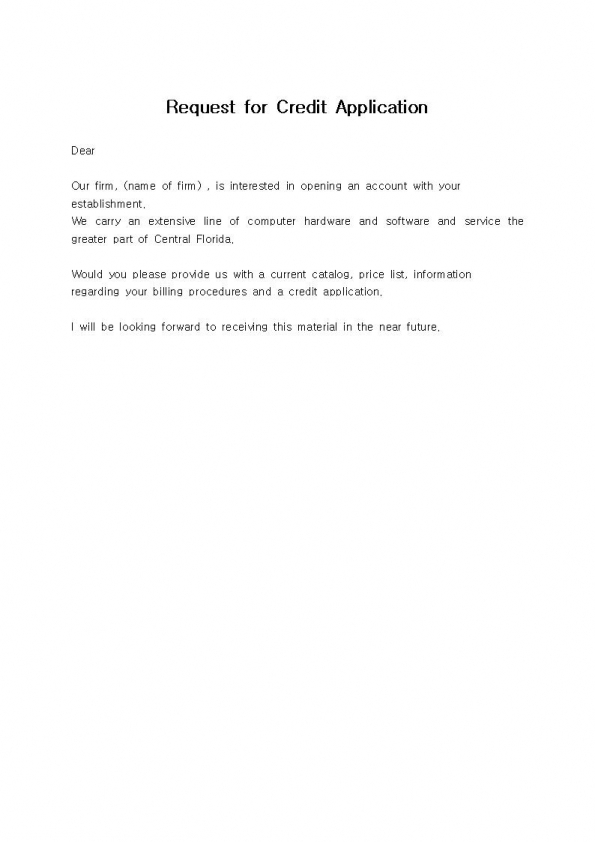 Request for Credit Application

Dear

Our firm, (name of firm) , is interested in opening an account with your establishment.
We carry an extensive line of computer hardware and software and service the greater part of Central Florida.

Would you please provide us with a current catalog, price list, information regarding your billing procedures and a credit application.

I will be looking forward to receiving this material in the near future.